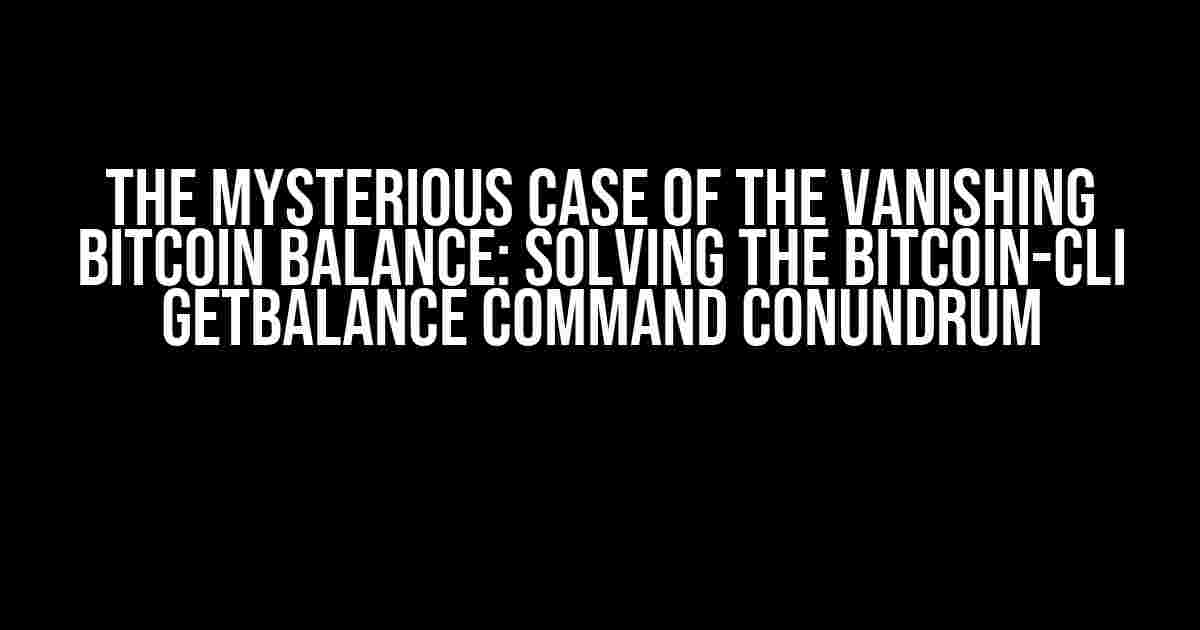 THE MYSTERIOUS CASE OF THE VANISHING BITCOIN BALANCE: SOLVING THE BITCOIN-CLI GETBALANCE COMMAND CONUNDRUM